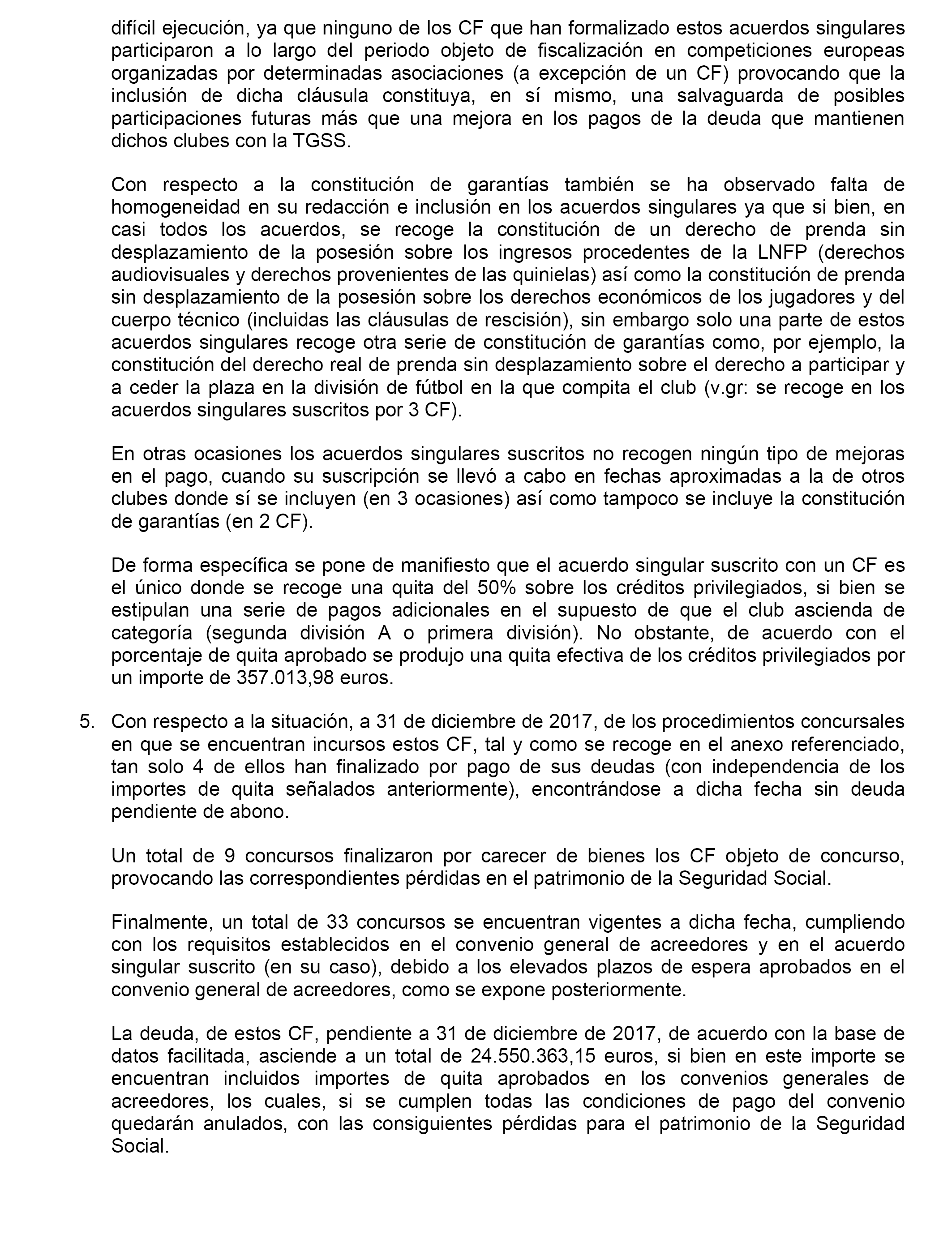 difícil ejecución, ya que ninguno de los CF que han formalizado estos acuerdos singulares participaron a lo largo del periodo objeto de fiscalización en competiciones europeas organizadas por determinadas asociaciones (a excepción de un CF) provocando que la inclusión de dicha cláusula constituya, en sí mismo, una salvaguarda de posibles participaciones futuras más que una mejora en los pagos de la deuda que mantienen dichos clubes con la TGSS.

Con respecto a la constitución de garantías también se ha observado falta de homogeneidad en su redacción e inclusión en los acuerdos singulares ya que si bien, en casi todos los acuerdos, se recoge la constitución de un derecho de prenda sin desplazamiento de la posesión sobre los ingresos procedentes de la LNFP (derechos audiovisuales y derechos provenientes de las quinielas) así como la constitución de prenda sin desplazamiento de la posesión sobre los derechos económicos de los jugadores y del cuerpo técnico (incluidas las cláusulas de rescisión), sin embargo solo una parte de estos acuerdos singulares recoge otra serie de constitución de garantías como, por ejemplo, la constitución del derecho real de prenda sin desplazamiento sobre el derecho a participar y a ceder la plaza en la división de fútbol en la que compita el club (v.gr: se recoge en los acuerdos singulares suscritos por 3 CF).

En otras ocasiones los acuerdos singulares suscritos no recogen ningún tipo de mejoras en el pago, cuando su suscripción se llevó a cabo en fechas aproximadas a la de otros clubes donde sí se incluyen (en 3 ocasiones) así como tampoco se incluye la constitución de garantías (en 2 CF).

De forma específica se pone de manifiesto que el acuerdo singular suscrito con un CF es el único donde se recoge una quita del 50% sobre los créditos privilegiados, si bien se estipulan una serie de pagos adicionales en el supuesto de que el club ascienda de categoría (segunda división A o primera división). No obstante, de acuerdo con el porcentaje de quita aprobado se produjo una quita efectiva de los créditos privilegiados por un importe de 357.013,98 euros.

5. Con respecto a la situación, a 31 de diciembre de 2017, de los procedimientos concursales en que se encuentran incursos estos CF, tal y como se recoge en el anexo referenciado, tan solo 4 de ellos han finalizado por pago de sus deudas (con independencia de los importes de quita señalados anteriormente), encontrándose a dicha fecha sin deuda pendiente de abono.

Un total de 9 concursos finalizaron por carecer de bienes los CF objeto de concurso, provocando las correspondientes pérdidas en el patrimonio de la Seguridad Social.

Finalmente, un total de 33 concursos se encuentran vigentes a dicha fecha, cumpliendo con los requisitos establecidos en el convenio general de acreedores y en el acuerdo singular suscrito (en su caso), debido a los elevados plazos de espera aprobados en el convenio general de acreedores, como se expone posteriormente.

La deuda, de estos CF, pendiente a 31 de diciembre de 2017, de acuerdo con la base de datos facilitada, asciende a un total de 24.550.363,15 euros, si bien en este importe se encuentran incluidos importes de quita aprobados en los convenios generales de acreedores, los cuales, si se cumplen todas las condiciones de pago del convenio quedarán anulados, con las consiguientes pérdidas para el patrimonio de la Seguridad Social.